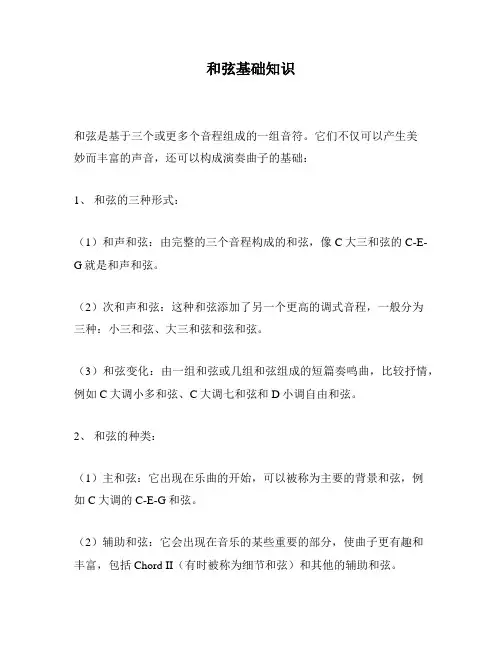 和弦基础知识

和弦是基于三个或更多个音程组成的一组音符。它们不仅可以产生美妙而丰富的声音，还可以构成演奏曲子的基础：

1、 和弦的三种形式：

（1）和声和弦：由完整的三个音程构成的和弦，像 C 大三和弦的 C-E-G 就是和声和弦。

（2）次和声和弦：这种和弦添加了另一个更高的调式音程，一般分为三种：小三和弦、大三和弦和弦和弦。

（3）和弦变化：由一组和弦或几组和弦组成的短篇奏鸣曲，比较抒情，例如 C 大调小多和弦、C 大调七和弦和 D 小调自由和弦。

2、 和弦的种类：

（1）主和弦：它出现在乐曲的开始，可以被称为主要的背景和弦，例如 C 大调的 C-E-G 和弦。

（2）辅助和弦：它会出现在音乐的某些重要的部分，使曲子更有趣和丰富，包括 Chord II（有时被称为细节和弦）和其他的辅助和弦。